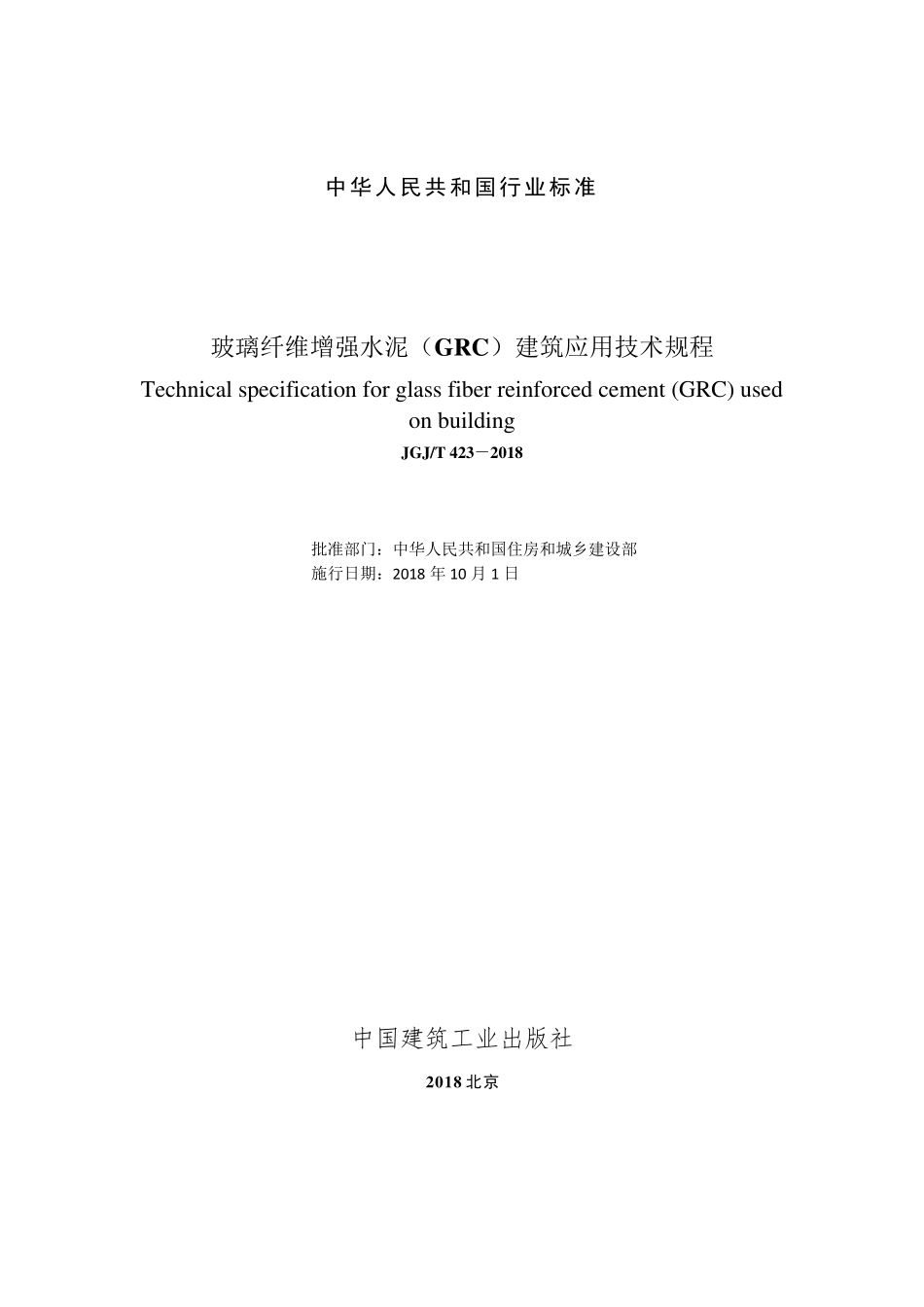 中华人民共和国行业标准

玻璃纤维增强水泥（GRC）建筑应用技术规程
Technical specification for glass fiber reinforced cement (GRC) used on building
JGJ/T 423－2018

批准部门：中华人民共和国住房和城乡建设部
施行日期：2018 年 10 月 1 日

中国建筑工业出版社

2018 北京